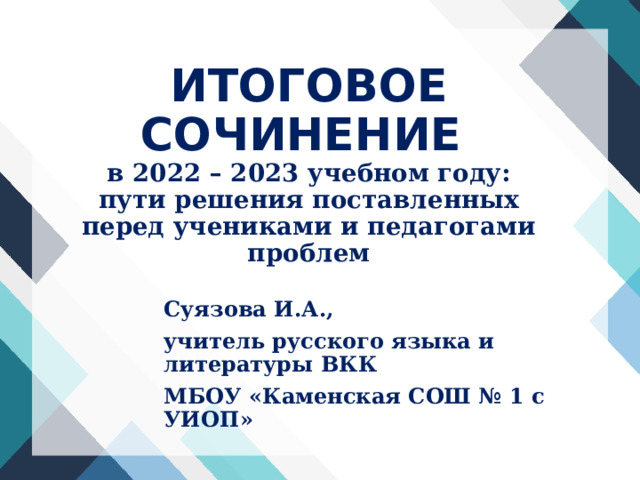 ИТОГОВОЕ СОЧИНЕНИЕ
в 2022 – 2023 учебном году: пути решения поставленных перед учениками и педагогами проблем

Суязова И.А.,

учитель русского языка и литературы ВКК

МБОУ «Каменская СОШ № 1 с УИОП»